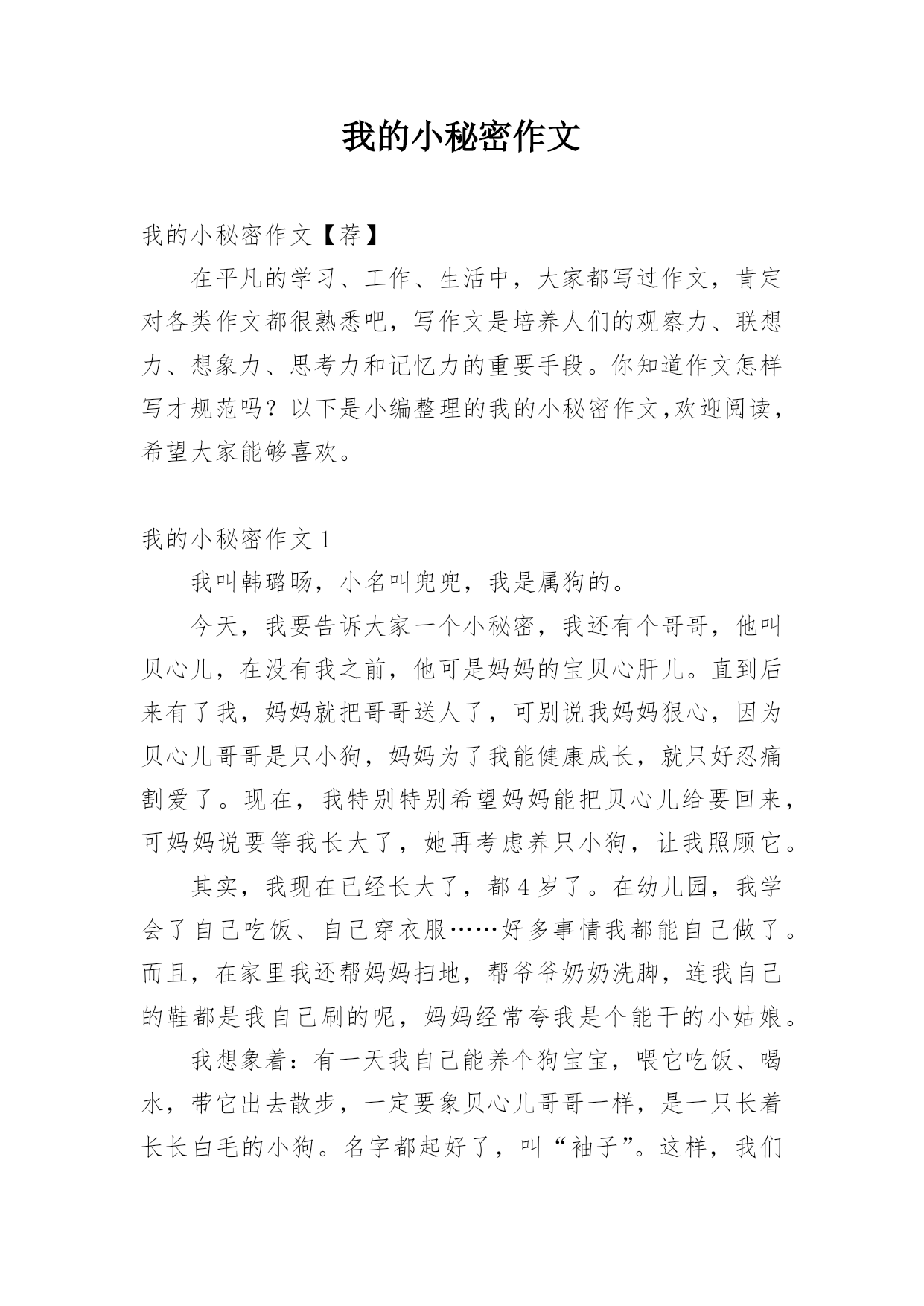 我的小秘密作文

我的小秘密作文【荐】

在平凡的学习、工作、生活中，大家都写过作文，肯定对各类作文都很熟悉吧，写作文是培养人们的观察力、联想力、想象力、思考力和记忆力的重要手段。你知道作文怎样写才规范吗？以下是小编整理的我的小秘密作文,欢迎阅读，希望大家能够喜欢。

我的小秘密作文 1

我叫韩璐旸，小名叫兜兜，我是属狗的。

今天，我要告诉大家一个小秘密，我还有个哥哥，他叫贝心儿，在没有我之前，他可是妈妈的宝贝心肝儿。直到后来有了我，妈妈就把哥哥送人了，可别说我妈妈狠心，因为贝心儿哥哥是只小狗，妈妈为了我能健康成长，就只好忍痛割爱了。现在，我特别特别希望妈妈能把贝心儿给要回来，可妈妈说要等我长大了，她再考虑养只小狗，让我照顾它。

其实，我现在已经长大了，都 4 岁了。在幼儿园，我学会了自己吃饭、自己穿衣服……好多事情我都能自己做了。而且，在家里我还帮妈妈扫地，帮爷爷奶奶洗脚，连我自己的鞋都是我自己刷的呢，妈妈经常夸我是个能干的小姑娘。

我想象着：有一天我自己能养个狗宝宝，喂它吃饭、喝水，带它出去散步，一定要象贝心儿哥哥一样，是一只长着长长白毛的小狗。名字都起好了，叫“袖子”。这样，我们